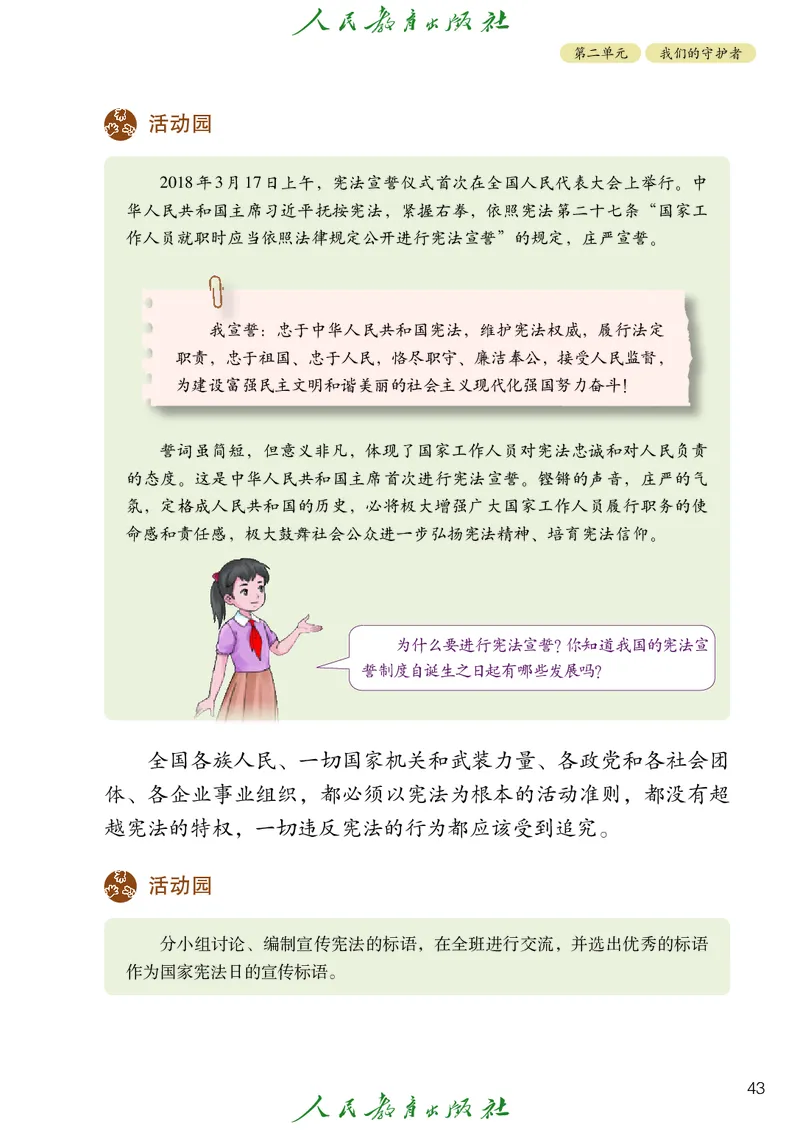 人民教育出版社

第二单元　我们的守护者

活动园

2018年3月17日上午，宪法宣誓仪式首次在全国人民代表大会上举行。中华人民共和国主席习近平抚按宪法，紧握右拳，依照宪法第二十七条“国家工作人员就职时应当依照法律规定公开进行宪法宣誓”的规定，庄严宣誓。

我宣誓：忠于中华人民共和国宪法，维护宪法权威，履行法定职责，忠于祖国、忠于人民，恪尽职守、廉洁奉公，接受人民监督，为建设富强民主文明和谐美丽的社会主义现代化强国努力奋斗！

誓词虽简短，但意义非凡，体现了国家工作人员对宪法忠诚和对人民负责的态度。这是中华人民共和国主席首次进行宪法宣誓。铿锵的声音，庄严的气氛，定格成人民共和国的历史，必将极大增强广大国家工作人员履行职务的使命感和责任感，极大鼓舞社会公众进一步弘扬宪法精神、培育宪法信仰。

为什么要进行宪法宣誓？你知道我国的宪法宣誓制度自诞生之日起有哪些发展吗？

全国各族人民、一切国家机关和武装力量、各政党和各社会团体、各企业事业组织，都必须以宪法为根本的活动准则，都没有超越宪法的特权，一切违反宪法的行为都应该受到追究。

活动园

分小组讨论、编制宣传宪法的标语，在全班进行交流，并选出优秀的标语作为国家宪法日的宣传标语。

43

人民教育出版社